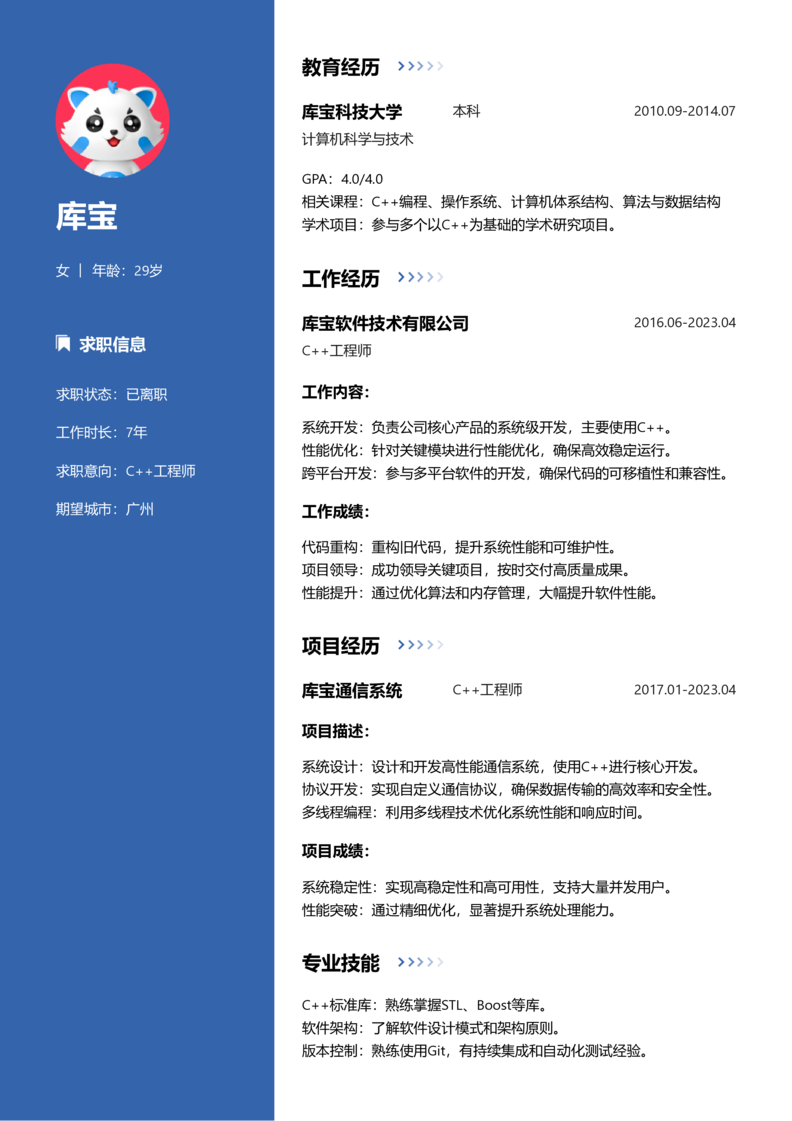 库宝

女 | 年龄：29岁

求职信息

求职状态：已离职

工作时长：7年

求职意向：C++工程师

期望城市：广州

教育经历

库宝科技大学 本科 2010.09-2014.07

计算机科学与技术

GPA：4.0/4.0
相关课程：C++编程、操作系统、计算机体系结构、算法与数据结构
学术项目：参与多个以C++为基础的学术研究项目。

工作经历

库宝软件技术有限公司 2016.06-2023.04

C++工程师

工作内容：

系统开发：负责公司核心产品的系统级开发，主要使用C++。
性能优化：针对关键模块进行性能优化，确保高效稳定运行。
跨平台开发：参与多平台软件的开发，确保代码的可移植性和兼容性。

工作成绩：

代码重构：重构旧代码，提升系统性能和可维护性。
项目领导：成功领导关键项目，按时交付高质量成果。
性能提升：通过优化算法和内存管理，大幅提升软件性能。

项目经历

库宝通信系统 C++工程师 2017.01-2023.04

项目描述：

系统设计：设计和开发高性能通信系统，使用C++进行核心开发。
协议开发：实现自定义通信协议，确保数据传输的高效率和安全性。
多线程编程：利用多线程技术优化系统性能和响应时间。

项目成绩：

系统稳定性：实现高稳定性和高可用性，支持大量并发用户。
性能突破：通过精细优化，显著提升系统处理能力。

专业技能

C++标准库：熟练掌握STL、Boost等库。
软件架构：了解软件设计模式和架构原则。
版本控制：熟练使用Git，有持续集成和自动化测试经验。